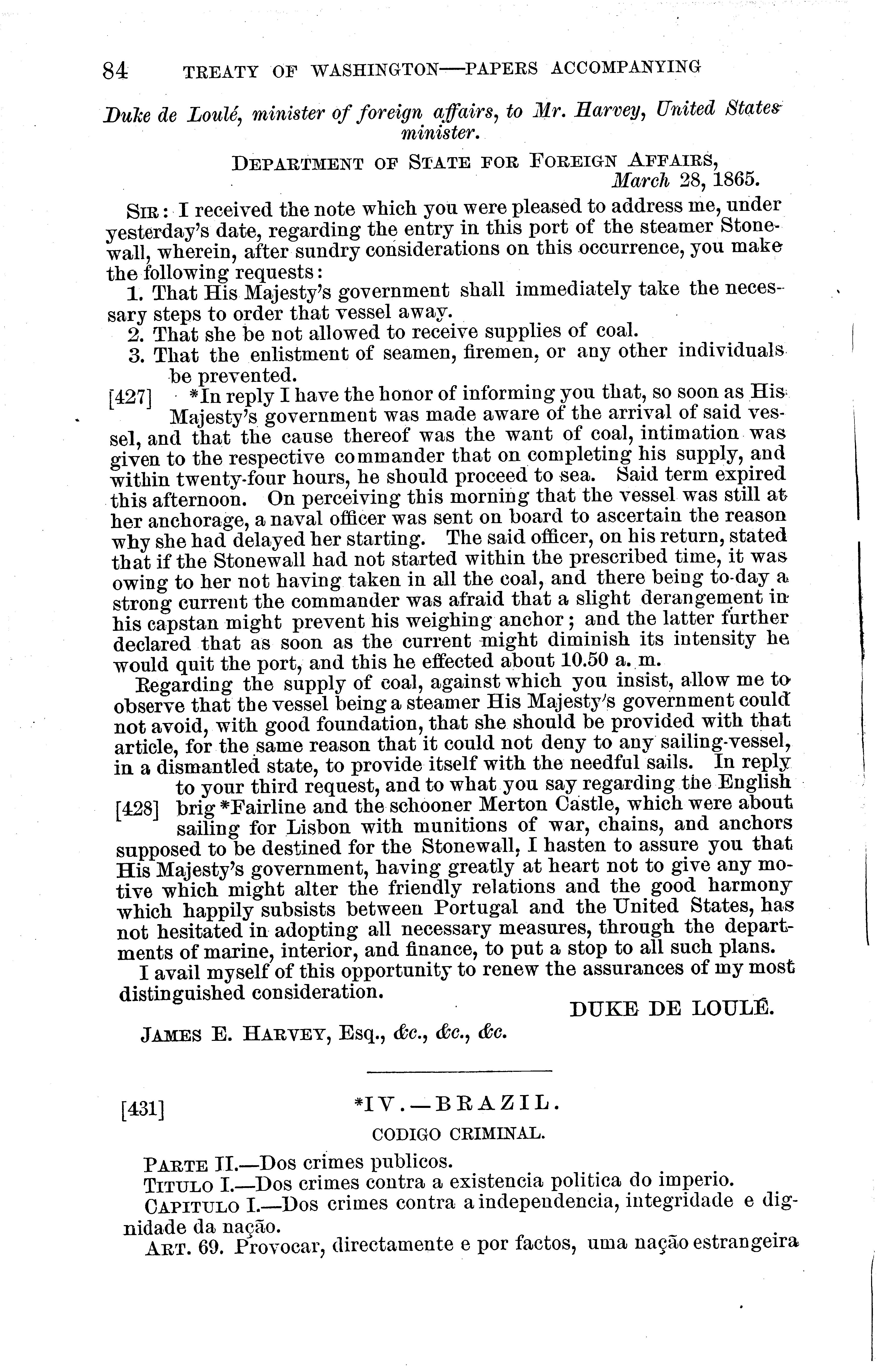 84 TREATY OF WASHINGTON—PAPERS ACCOMPANYING

Duke de Loulé, minister of foreign affairs, to Mr. Harvey, United States minister.

DEPARTMENT OF STATE FOR FOREIGN AFFAIRS,
March 28, 1865.

SIR: I received the note which you were pleased to address me, under yesterday's date, regarding the entry in this port of the steamer Stonewall, wherein, after sundry considerations on this occurrence, you make the following requests:

1. That His Majesty's government shall immediately take the necessary steps to order that vessel away.
2. That she be not allowed to receive supplies of coal.
3. That the enlistment of seamen, firemen, or any other individuals be prevented.

[427] *In reply I have the honor of informing you that, so soon as His Majesty's government was made aware of the arrival of said vessel, and that the cause thereof was the want of coal, intimation was given to the respective commander that on completing his supply, and within twenty-four hours, he should proceed to sea. Said term expired this afternoon. On perceiving this morning that the vessel was still at her anchorage, a naval officer was sent on board to ascertain the reason why she had delayed her starting. The said officer, on his return, stated that if the Stonewall had not started within the prescribed time, it was owing to her not having taken in all the coal, and there being to-day a strong current the commander was afraid that a slight derangement in his capstan might prevent his weighing anchor; and the latter further declared that as soon as the current might diminish its intensity he would quit the port, and this he effected about 10.50 a. m.

Regarding the supply of coal, against which you insist, allow me to observe that the vessel being a steamer His Majesty's government could not avoid, with good foundation, that she should be provided with that article, for the same reason that it could not deny to any sailing-vessel, in a dismantled state, to provide itself with the needful sails. In reply to your third request, and to what you say regarding the English [428] brig *Fairline and the schooner Merton Castle, which were about sailing for Lisbon with munitions of war, chains, and anchors supposed to be destined for the Stonewall, I hasten to assure you that His Majesty's government, having greatly at heart not to give any motive which might alter the friendly relations and the good harmony which happily subsists between Portugal and the United States, has not hesitated in adopting all necessary measures, through the departments of marine, interior, and finance, to put a stop to all such plans.

I avail myself of this opportunity to renew the assurances of my most distinguished consideration.

DUKE DE LOULÉ.

JAMES E. HARVEY, Esq., &c., &c., &c.

[431] *IV.—BRAZIL.

CODIGO CRIMINAL.

PARTE II.—Dos crimes publicos.
TITULO I.—Dos crimes contra a existencia politica do imperio.
CAPITULO I.—Dos crimes contra a independencia, integridade e dignidade da nação.
ART. 69. Provocar, directamente e por factos, uma nação estrangeira